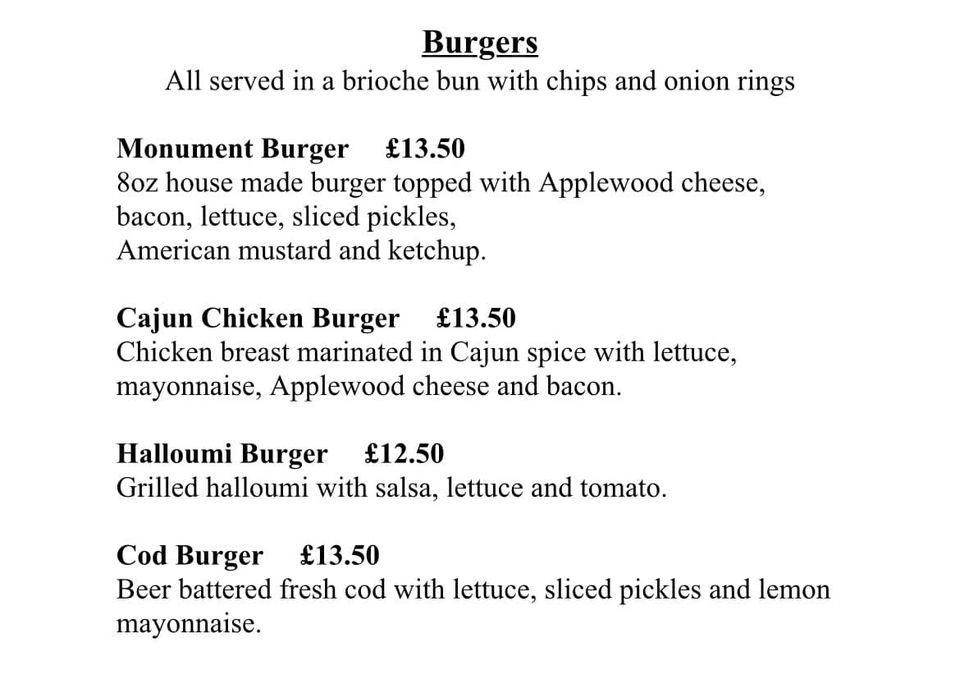 Burgers
All served in a brioche bun with chips and onion rings

Monument Burger £13.50
8oz house made burger topped with Applewood cheese, bacon, lettuce, sliced pickles,
American mustard and ketchup.

Cajun Chicken Burger £13.50
Chicken breast marinated in Cajun spice with lettuce, mayonnaise, Applewood cheese and bacon.

Halloumi Burger £12.50
Grilled halloumi with salsa, lettuce and tomato.

Cod Burger £13.50
Beer battered fresh cod with lettuce, sliced pickles and lemon mayonnaise.